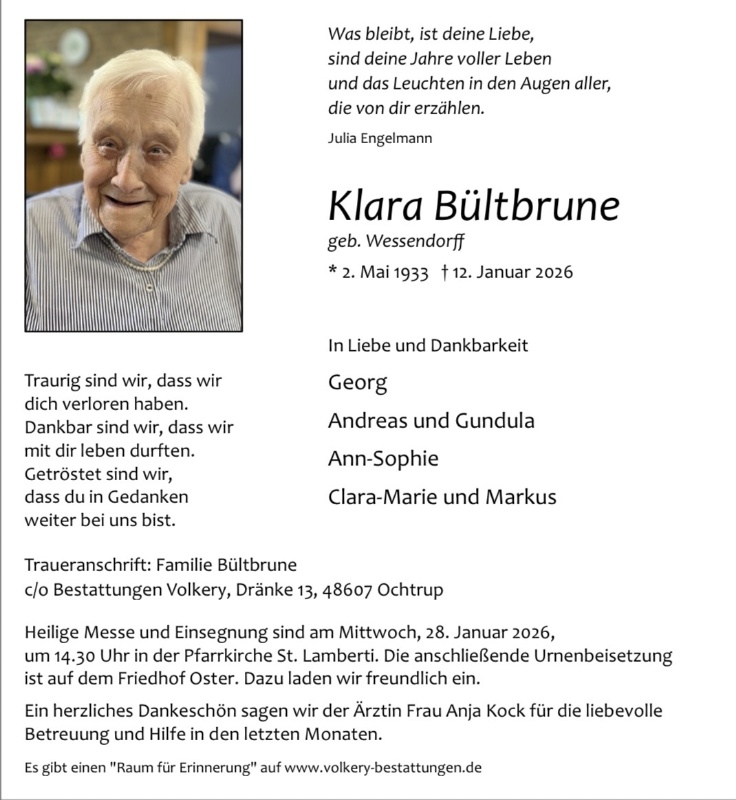 Was bleibt, ist deine Liebe,
sind deine Jahre voller Leben
und das Leuchten in den Augen aller,
die von dir erzählen.

Julia Engelmann

Klara Bültbrune

geb. Wessendorff

* 2. Mai 1933 † 12. Januar 2026

In Liebe und Dankbarkeit

Georg

Andreas und Gundula

Ann-Sophie

Clara-Marie und Markus

Traurig sind wir, dass wir dich verloren haben.
Dankbar sind wir, dass wir mit dir leben durften.
Getröstet sind wir, dass du in Gedanken weiter bei uns bist.

Traueranschrift: Familie Bültbrune
c/o Bestattungen Volkery, Dränke 13, 48607 Ochtrup

Heilige Messe und Einsegnung sind am Mittwoch, 28. Januar 2026, um 14.30 Uhr in der Pfarrkirche St. Lamberti. Die anschließende Urnenbeisetzung ist auf dem Friedhof Oster. Dazu laden wir freundlich ein.

Ein herzliches Dankeschön sagen wir der Ärztin Frau Anja Kock für die liebevolle Betreuung und Hilfe in den letzten Monaten.

Es gibt einen "Raum für Erinnerung" auf www.volkery-bestattungen.de